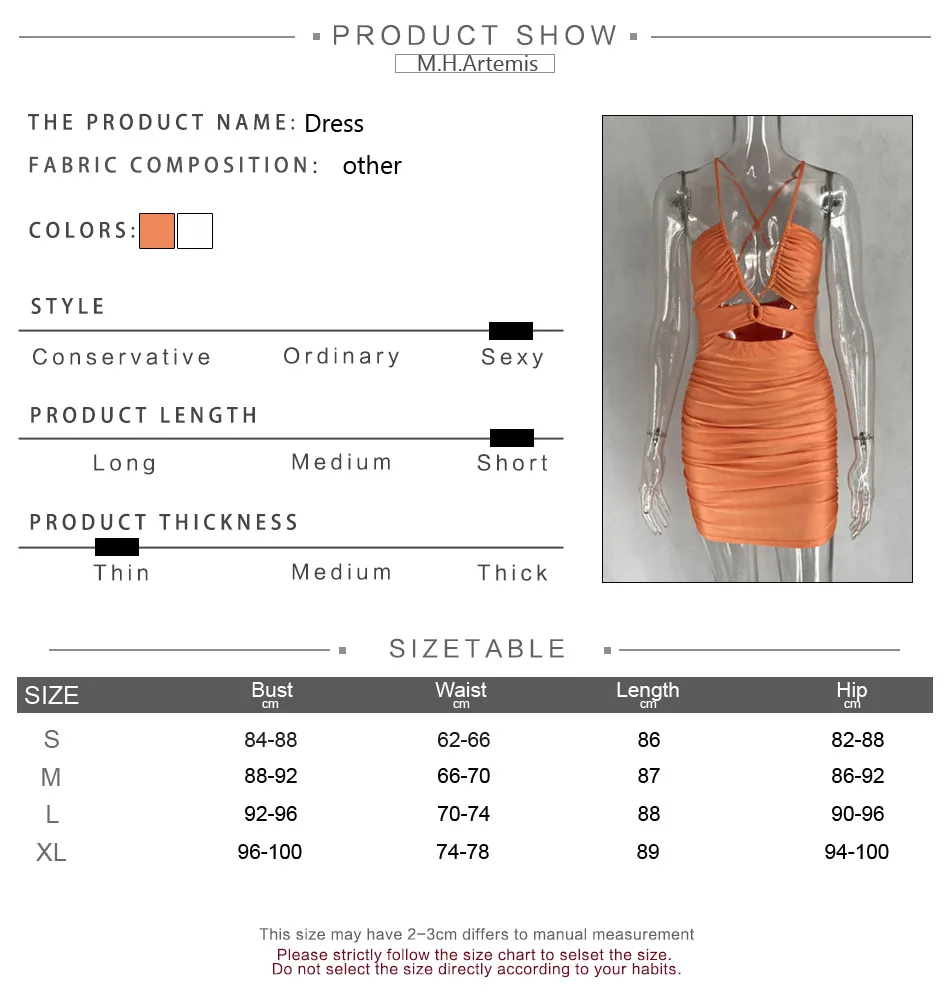 PRODUCT SHOW
M.H.Artemis

THE PRODUCT NAME: Dress
FABRIC COMPOSITION: other
COLORS:

STYLE
Conservative Ordinary Sexy

PRODUCT LENGTH
Long Medium Short

PRODUCT THICKNESS
Thin Medium Thick

SIZETABLE

| SIZE | Bust cm | Waist cm | Length cm | Hip cm |
|---|---|---|---|---|
| S | 84-88 | 62-66 | 86 | 82-88 |
| M | 88-92 | 66-70 | 87 | 86-92 |
| L | 92-96 | 70-74 | 88 | 90-96 |
| XL | 96-100 | 74-78 | 89 | 94-100 |

This size may have 2–3cm differs to manual measurement
Please strictly follow the size chart to selset the size.
Do not select the size directly according to your habits.